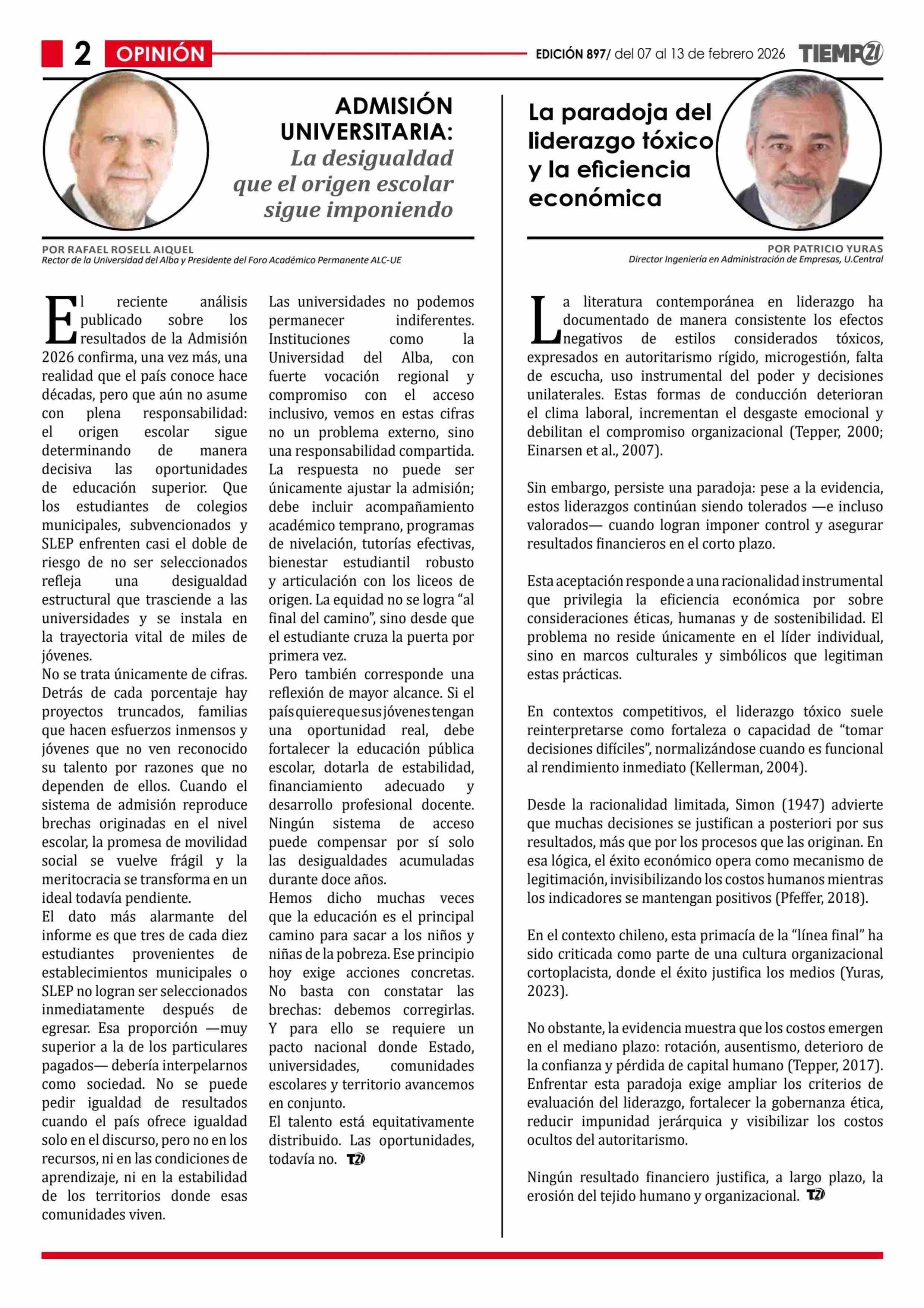 2 OPINIÓN

EDICIÓN 897/ del 07 al 13 de febrero 2026 TIEMPO21

ADMISIÓN UNIVERSITARIA: La desigualdad que el origen escolar sigue imponiendo

POR RAFAEL ROSELL AIQUEL
Rector de la Universidad del Alba y Presidente del Foro Académico Permanente ALC-UE

El reciente análisis publicado sobre los resultados de la Admisión 2026 confirma, una vez más, una realidad que el país conoce hace décadas, pero que aún no asume con plena responsabilidad: el origen escolar sigue determinando de manera decisiva las oportunidades de educación superior. Que los estudiantes de colegios municipales, subvencionados y SLEP enfrenten casi el doble de riesgo de no ser seleccionados refleja una desigualdad estructural que trasciende a las universidades y se instala en la trayectoria vital de miles de jóvenes.
No se trata únicamente de cifras. Detrás de cada porcentaje hay proyectos truncados, familias que hacen esfuerzos inmensos y jóvenes que no ven reconocido su talento por razones que no dependen de ellos. Cuando el sistema de admisión reproduce brechas originadas en el nivel escolar, la promesa de movilidad social se vuelve frágil y la meritocracia se transforma en un ideal todavía pendiente.
El dato más alarmante del informe es que tres de cada diez estudiantes provenientes de establecimientos municipales o SLEP no logran ser seleccionados inmediatamente después de egresar. Esa proporción —muy superior a la de los particulares pagados— debería interpelarnos como sociedad. No se puede pedir igualdad de resultados cuando el país ofrece igualdad solo en el discurso, pero no en los recursos, ni en las condiciones de aprendizaje, ni en la estabilidad de los territorios donde esas comunidades viven.
Las universidades no podemos permanecer indiferentes. Instituciones como la Universidad del Alba, con fuerte vocación regional y compromiso con el acceso inclusivo, vemos en estas cifras no un problema externo, sino una responsabilidad compartida. La respuesta no puede ser únicamente ajustar la admisión; debe incluir acompañamiento académico temprano, programas de nivelación, tutorías efectivas, bienestar estudiantil robusto y articulación con los liceos de origen. La equidad no se logra “al final del camino”, sino desde que el estudiante cruza la puerta por primera vez.
Pero también corresponde una reflexión de mayor alcance. Si el país quiere que sus jóvenes tengan una oportunidad real, debe fortalecer la educación pública escolar, dotarla de estabilidad, financiamiento adecuado y desarrollo profesional docente. Ningún sistema de acceso puede compensar por sí solo las desigualdades acumuladas durante doce años.
Hemos dicho muchas veces que la educación es el principal camino para sacar a los niños y niñas de la pobreza. Ese principio hoy exige acciones concretas. No basta con constatar las brechas: debemos corregirlas. Y para ello se requiere un pacto nacional donde Estado, universidades, comunidades escolares y territorio avancemos en conjunto.
El talento está equitativamente distribuido. Las oportunidades, todavía no. T21

La paradoja del liderazgo tóxico y la eficiencia económica

POR PATRICIO YURAS
Director Ingeniería en Administración de Empresas, U.Central

La literatura contemporánea en liderazgo ha documentado de manera consistente los efectos negativos de estilos considerados tóxicos, expresados en autoritarismo rígido, microgestión, falta de escucha, uso instrumental del poder y decisiones unilaterales. Estas formas de conducción deterioran el clima laboral, incrementan el desgaste emocional y debilitan el compromiso organizacional (Tepper, 2000; Einarsen et al., 2007).

Sin embargo, persiste una paradoja: pese a la evidencia, estos liderazgos continúan siendo tolerados —e incluso valorados— cuando logran imponer control y asegurar resultados financieros en el corto plazo.

Esta aceptación responde a una racionalidad instrumental que privilegia la eficiencia económica por sobre consideraciones éticas, humanas y de sostenibilidad. El problema no reside únicamente en el líder individual, sino en marcos culturales y simbólicos que legitiman estas prácticas.

En contextos competitivos, el liderazgo tóxico suele reinterpretarse como fortaleza o capacidad de “tomar decisiones difíciles”, normalizándose cuando es funcional al rendimiento inmediato (Kellerman, 2004).

Desde la racionalidad limitada, Simon (1947) advierte que muchas decisiones se justifican a posteriori por sus resultados, más que por los procesos que las originan. En esa lógica, el éxito económico opera como mecanismo de legitimación, invisibilizando los costos humanos mientras los indicadores se mantengan positivos (Pfeffer, 2018).

En el contexto chileno, esta primacía de la “línea final” ha sido criticada como parte de una cultura organizacional cortoplacista, donde el éxito justifica los medios (Yuras, 2023).

No obstante, la evidencia muestra que los costos emergen en el mediano plazo: rotación, ausentismo, deterioro de la confianza y pérdida de capital humano (Tepper, 2017). Enfrentar esta paradoja exige ampliar los criterios de evaluación del liderazgo, fortalecer la gobernanza ética, reducir impunidad jerárquica y visibilizar los costos ocultos del autoritarismo.

Ningún resultado financiero justifica, a largo plazo, la erosión del tejido humano y organizacional. T21